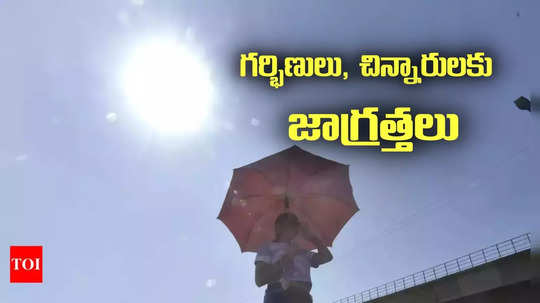 గర్భిణులు, చిన్నారులకు
జాగ్రత్తలు

TOI